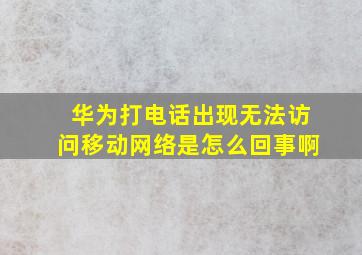 华为打电话出现无法访问移动网络是怎么回事啊